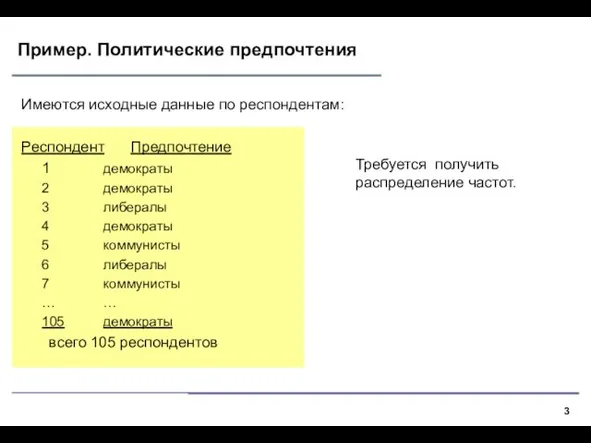 Пример. Политические предпочтения

Имеются исходные данные по респондентам:

| Респондент | Предпочтение |
|---|---|
| 1 | демократы |
| 2 | демократы |
| 3 | либералы |
| 4 | демократы |
| 5 | коммунисты |
| 6 | либералы |
| 7 | коммунисты |
| … | … |
| 105 | демократы |

всего 105 респондентов

Требуется получить распределение частот.

3